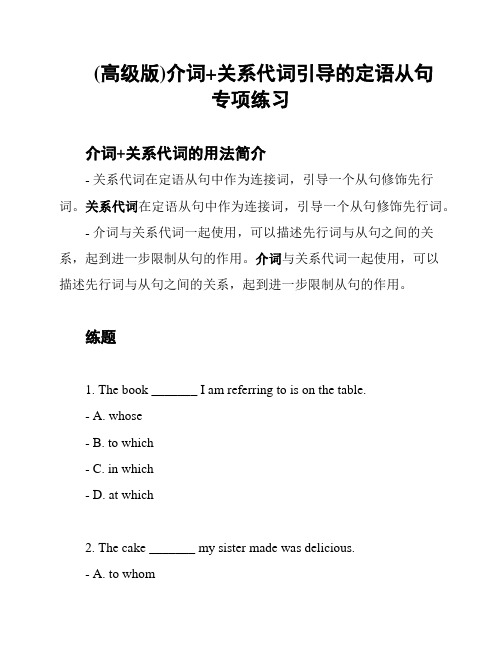 (高级版)介词+关系代词引导的定语从句专项练习

介词+关系代词的用法简介

- 关系代词在定语从句中作为连接词，引导一个从句修饰先行词。关系代词在定语从句中作为连接词，引导一个从句修饰先行词。

- 介词与关系代词一起使用，可以描述先行词与从句之间的关系，起到进一步限制从句的作用。介词与关系代词一起使用，可以描述先行词与从句之间的关系，起到进一步限制从句的作用。

练题

1. The book _______ I am referring to is on the table.

- A. whose

- B. to which

- C. in which

- D. at which

2. The cake _______ my sister made was delicious.

- A. to whom